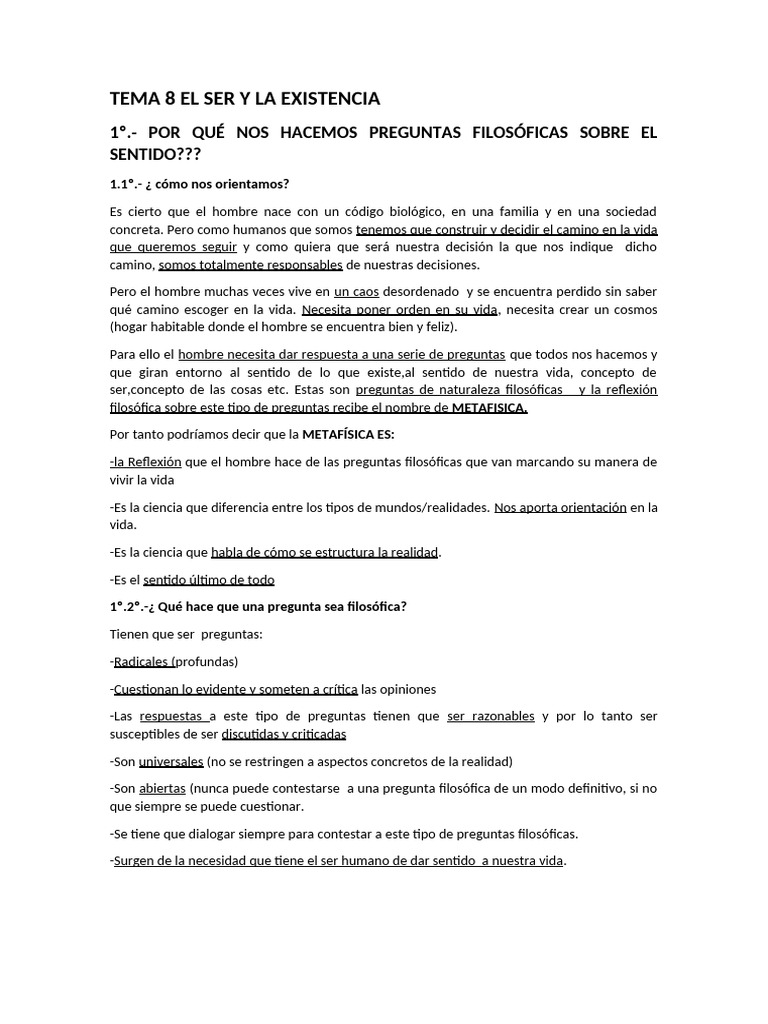 TEMA 8 EL SER Y LA EXISTENCIA

1º.- POR QUÉ NOS HACEMOS PREGUNTAS FILOSÓFICAS SOBRE EL SENTIDO???

1.1º.- ¿ cómo nos orientamos?

Es cierto que el hombre nace con un código biológico, en una familia y en una sociedad concreta. Pero como humanos que somos tenemos que construir y decidir el camino en la vida que queremos seguir y como quiera que será nuestra decisión la que nos indique dicho camino, somos totalmente responsables de nuestras decisiones.

Pero el hombre muchas veces vive en un caos desordenado y se encuentra perdido sin saber qué camino escoger en la vida. Necesita poner orden en su vida, necesita crear un cosmos (hogar habitable donde el hombre se encuentra bien y feliz).

Para ello el hombre necesita dar respuesta a una serie de preguntas que todos nos hacemos y que giran entorno al sentido de lo que existe,al sentido de nuestra vida, concepto de ser,concepto de las cosas etc. Estas son preguntas de naturaleza filosóficas y la reflexión filosófica sobre este tipo de preguntas recibe el nombre de METAFISICA.

Por tanto podríamos decir que la METAFÍSICA ES:

-la Reflexión que el hombre hace de las preguntas filosóficas que van marcando su manera de vivir la vida

-Es la ciencia que diferencia entre los tipos de mundos/realidades. Nos aporta orientación en la vida.

-Es la ciencia que habla de cómo se estructura la realidad.

-Es el sentido último de todo

1º.2º.-¿ Qué hace que una pregunta sea filosófica?

Tienen que ser preguntas:

-Radicales (profundas)

-Cuestionan lo evidente y someten a crítica las opiniones

-Las respuestas a este tipo de preguntas tienen que ser razonables y por lo tanto ser susceptibles de ser discutidas y criticadas

-Son universales (no se restringen a aspectos concretos de la realidad)

-Son abiertas (nunca puede contestarse a una pregunta filosófica de un modo definitivo, si no que siempre se puede cuestionar.

-Se tiene que dialogar siempre para contestar a este tipo de preguntas filosóficas.

-Surgen de la necesidad que tiene el ser humano de dar sentido a nuestra vida.